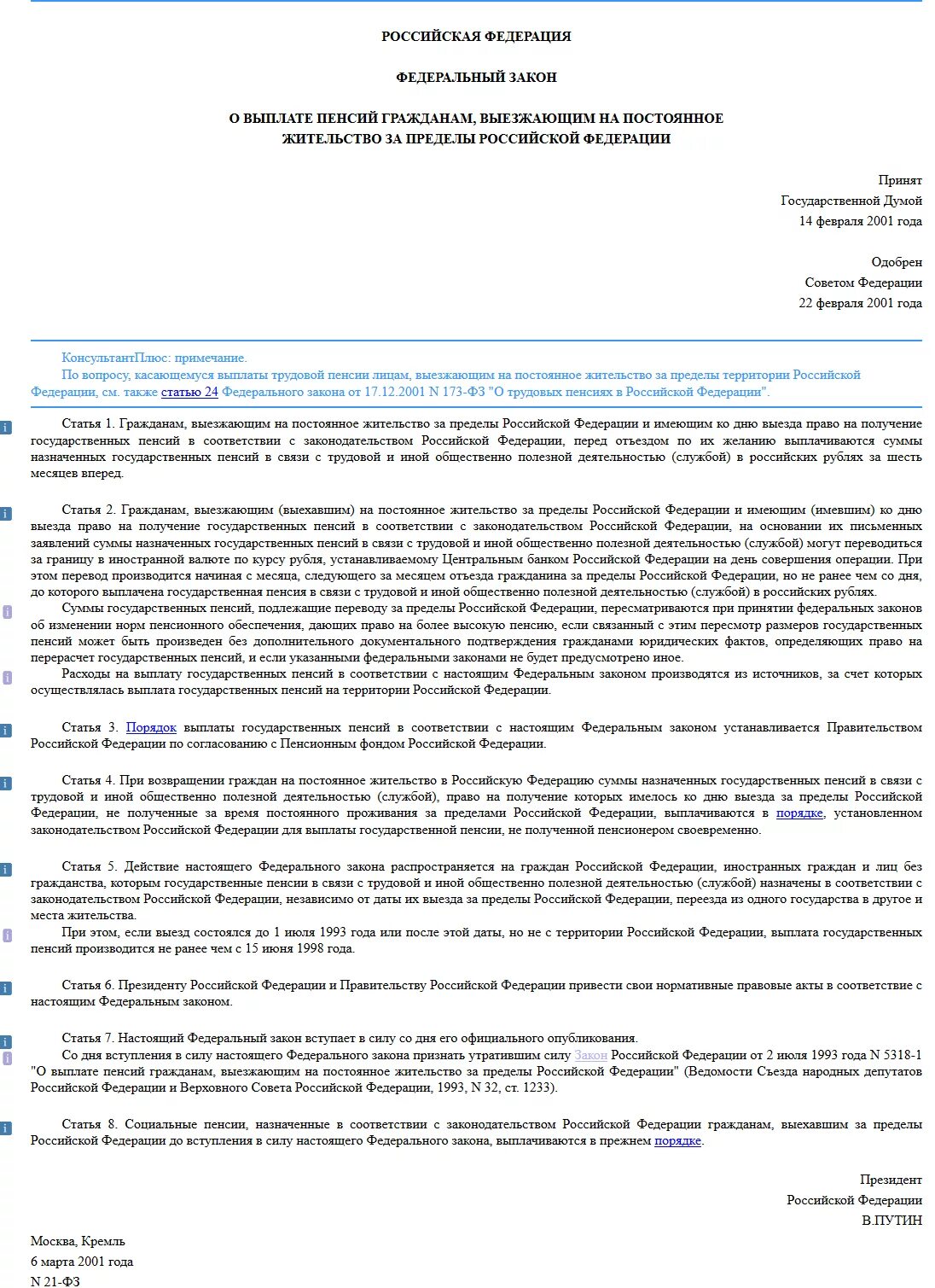 РОССИЙСКАЯ ФЕДЕРАЦИЯ

ФЕДЕРАЛЬНЫЙ ЗАКОН

О ВЫПЛАТЕ ПЕНСИЙ ГРАЖДАНАМ, ВЫЕЗЖАЮЩИМ НА ПОСТОЯННОЕ ЖИТЕЛЬСТВО ЗА ПРЕДЕЛЫ РОССИЙСКОЙ ФЕДЕРАЦИИ

Принят
Государственной Думой
14 февраля 2001 года

Одобрен
Советом Федерации
22 февраля 2001 года

КонсультантПлюс: примечание.
По вопросу, касающемуся выплаты трудовой пенсии лицам, выезжающим на постоянное жительство за пределы территории Российской Федерации, см. также статью 24 Федерального закона от 17.12.2001 N 173-ФЗ "О трудовых пенсиях в Российской Федерации".

Статья 1. Гражданам, выезжающим на постоянное жительство за пределы Российской Федерации и имеющим ко дню выезда право на получение государственных пенсий в соответствии с законодательством Российской Федерации, перед отъездом по их желанию выплачиваются суммы назначенных государственных пенсий в связи с трудовой и иной общественно полезной деятельностью (службой) в российских рублях за шесть месяцев вперед.

Статья 2. Гражданам, выезжающим (выехавшим) на постоянное жительство за пределы Российской Федерации и имеющим (имевшим) ко дню выезда право на получение государственных пенсий в соответствии с законодательством Российской Федерации, на основании их письменных заявлений суммы назначенных государственных пенсий в связи с трудовой и иной общественно полезной деятельностью (службой) могут переводиться за границу в иностранной валюте по курсу рубля, устанавливаемому Центральным банком Российской Федерации на день совершения операции. При этом перевод производится начиная с месяца, следующего за месяцем отъезда гражданина за пределы Российской Федерации, но не ранее чем со дня, до которого выплачена государственная пенсия в связи с трудовой и иной общественно полезной деятельностью (службой) в российских рублях.
Суммы государственных пенсий, подлежащие переводу за пределы Российской Федерации, пересматриваются при принятии федеральных законов об изменении норм пенсионного обеспечения, дающих право на более высокую пенсию, если связанный с этим пересмотр размеров государственных пенсий может быть произведен без дополнительного документального подтверждения гражданами юридических фактов, определяющих право на перерасчет государственных пенсий, и если указанными федеральными законами не будет предусмотрено иное.
Расходы на выплату государственных пенсий в соответствии с настоящим Федеральным законом производятся из источников, за счет которых осуществлялась выплата государственных пенсий на территории Российской Федерации.

Статья 3. Порядок выплаты государственных пенсий в соответствии с настоящим Федеральным законом устанавливается Правительством Российской Федерации по согласованию с Пенсионным фондом Российской Федерации.

Статья 4. При возвращении граждан на постоянное жительство в Российскую Федерацию суммы назначенных государственных пенсий в связи с трудовой и иной общественно полезной деятельностью (службой), право на получение которых имелось ко дню выезда за пределы Российской Федерации, не полученные за время постоянного проживания за пределами Российской Федерации, выплачиваются в порядке, установленном законодательством Российской Федерации для выплаты государственной пенсии, не полученной пенсионером своевременно.

Статья 5. Действие настоящего Федерального закона распространяется на граждан Российской Федерации, иностранных граждан и лиц без гражданства, которым государственные пенсии в связи с трудовой и иной общественно полезной деятельностью (службой) назначены в соответствии с законодательством Российской Федерации, независимо от даты их выезда за пределы Российской Федерации, переезда из одного государства в другое и места жительства.
При этом, если выезд состоялся до 1 июля 1993 года или после этой даты, но не с территории Российской Федерации, выплата государственных пенсий производится не ранее чем с 15 июня 1998 года.

Статья 6. Президенту Российской Федерации и Правительству Российской Федерации привести свои нормативные правовые акты в соответствие с настоящим Федеральным законом.

Статья 7. Настоящий Федеральный закон вступает в силу со дня его официального опубликования.
Со дня вступления в силу настоящего Федерального закона признать утратившим силу Закон Российской Федерации от 2 июля 1993 года N 5318-1 "О выплате пенсий гражданам, выезжающим на постоянное жительство за пределы Российской Федерации" (Ведомости Съезда народных депутатов Российской Федерации и Верховного Совета Российской Федерации, 1993, N 32, ст. 1233).

Статья 8. Социальные пенсии, назначенные в соответствии с законодательством Российской Федерации гражданам, выехавшим за пределы Российской Федерации до вступления в силу настоящего Федерального закона, выплачиваются в прежнем порядке.

Президент
Российской Федерации
В.ПУТИН

Москва, Кремль
6 марта 2001 года
N 21-ФЗ